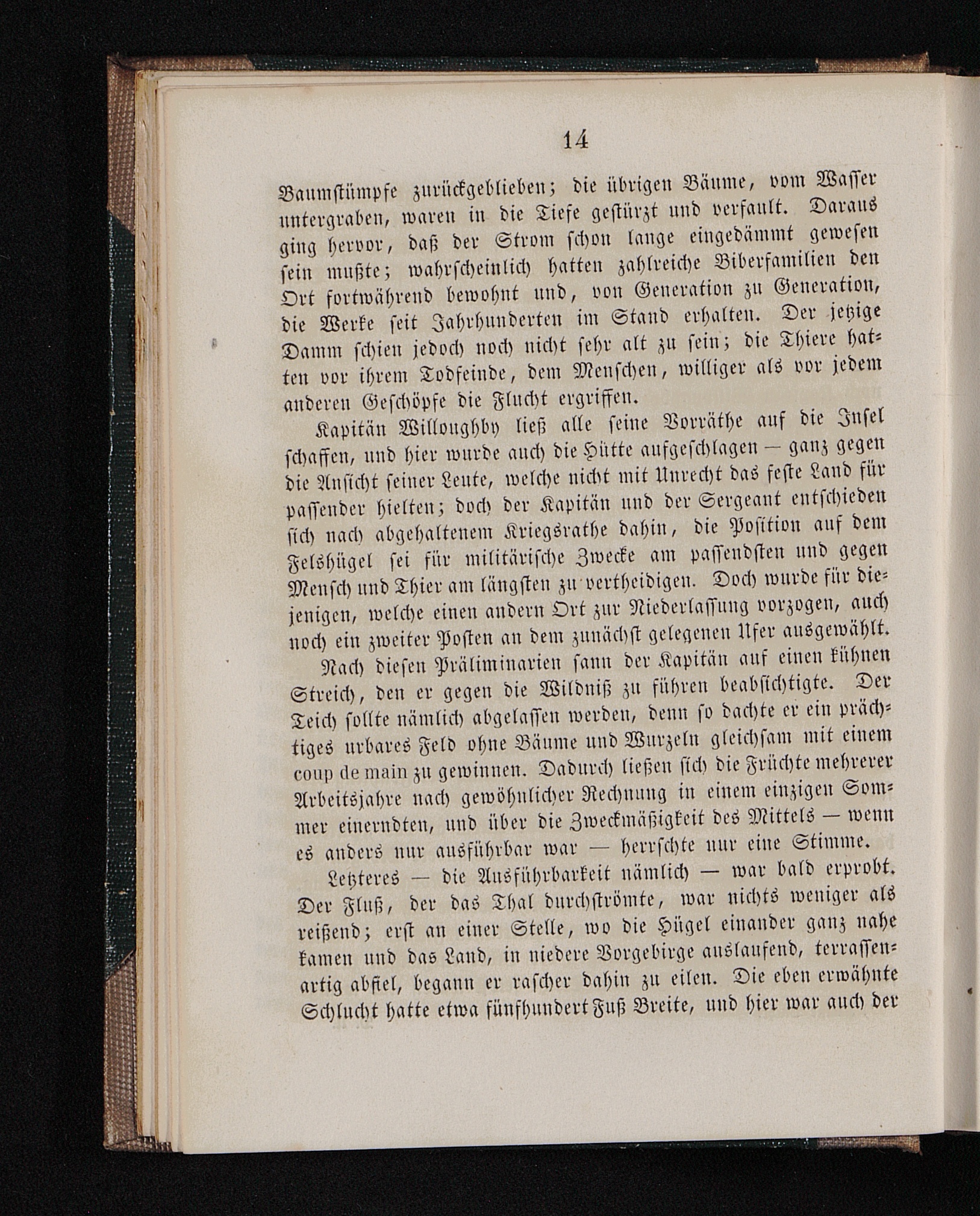 14

Baumstümpfe zurückgeblieben; die übrigen Bäume, vom Wasser untergraben, waren in die Tiefe gestürzt und verfault. Daraus ging hervor, daß der Strom schon lange eingedämmt gewesen sein mußte; wahrscheinlich hatten zahlreiche Biberfamilien den Ort fortwährend bewohnt und, von Generation zu Generation, die Werke seit Jahrhunderten im Stand erhalten. Der jetzige Damm schien jedoch noch nicht sehr alt zu sein; die Thiere hatten vor ihrem Todfeinde, dem Menschen, williger als vor jedem anderen Geschöpfe die Flucht ergriffen.

Kapitän Willoughby ließ alle seine Vorräthe auf die Insel schaffen, und hier wurde auch die Hütte aufgeschlagen — ganz gegen die Ansicht seiner Leute, welche nicht mit Unrecht das feste Land für passender hielten; doch der Kapitän und der Sergeant entschieden sich nach abgehaltenem Kriegsrathe dahin, die Position auf dem Felshügel sei für militärische Zwecke am passendsten und gegen Mensch und Thier am längsten zu vertheidigen. Doch wurde für diejenigen, welche einen andern Ort zur Niederlassung vorzogen, auch noch ein zweiter Posten an dem zunächst gelegenen Ufer ausgewählt.

Nach diesen Präliminarien sann der Kapitän auf einen kühnen Streich, den er gegen die Wildniß zu führen beabsichtigte. Der Teich sollte nämlich abgelassen werden, denn so dachte er ein prächtiges urbares Feld ohne Bäume und Wurzeln gleichsam mit einem coup de main zu gewinnen. Dadurch ließen sich die Früchte mehrerer Arbeitsjahre nach gewöhnlicher Rechnung in einem einzigen Sommer einerndten, und über die Zweckmäßigkeit des Mittels — wenn es anders nur ausführbar war — herrschte nur eine Stimme.

Letzteres — die Ausführbarkeit nämlich — war bald erprobt. Der Fluß, der das Thal durchströmte, war nichts weniger als reißend; erst an einer Stelle, wo die Hügel einander ganz nahe kamen und das Land, in niedere Vorgebirge auslaufend, terrassenartig abfiel, begann er rascher dahin zu eilen. Die eben erwähnte Schlucht hatte etwa fünfhundert Fuß Breite, und hier war auch der